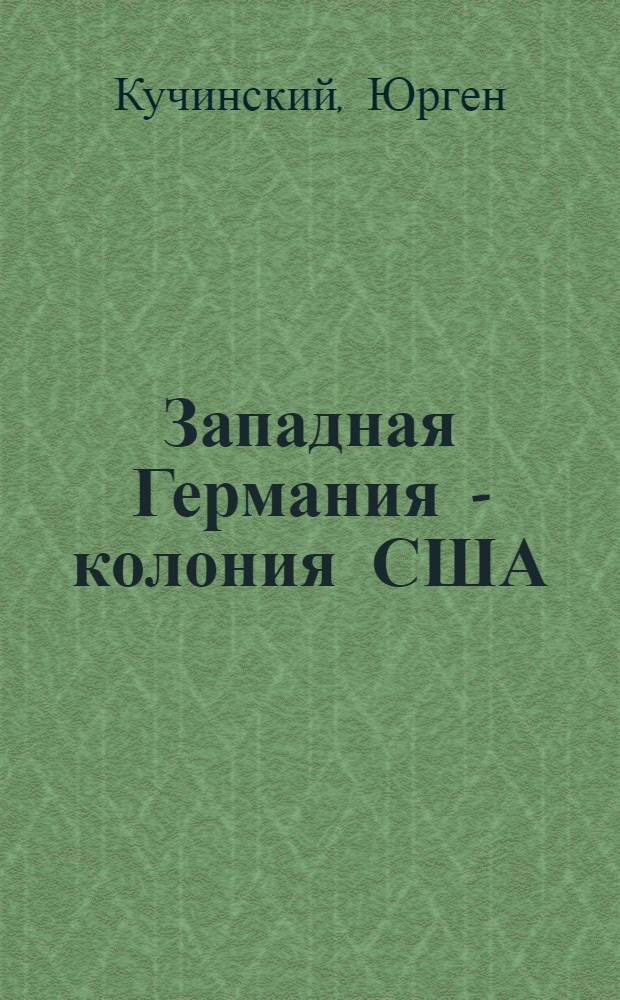 Кучинский, Юрген

Западная Германия - колония США